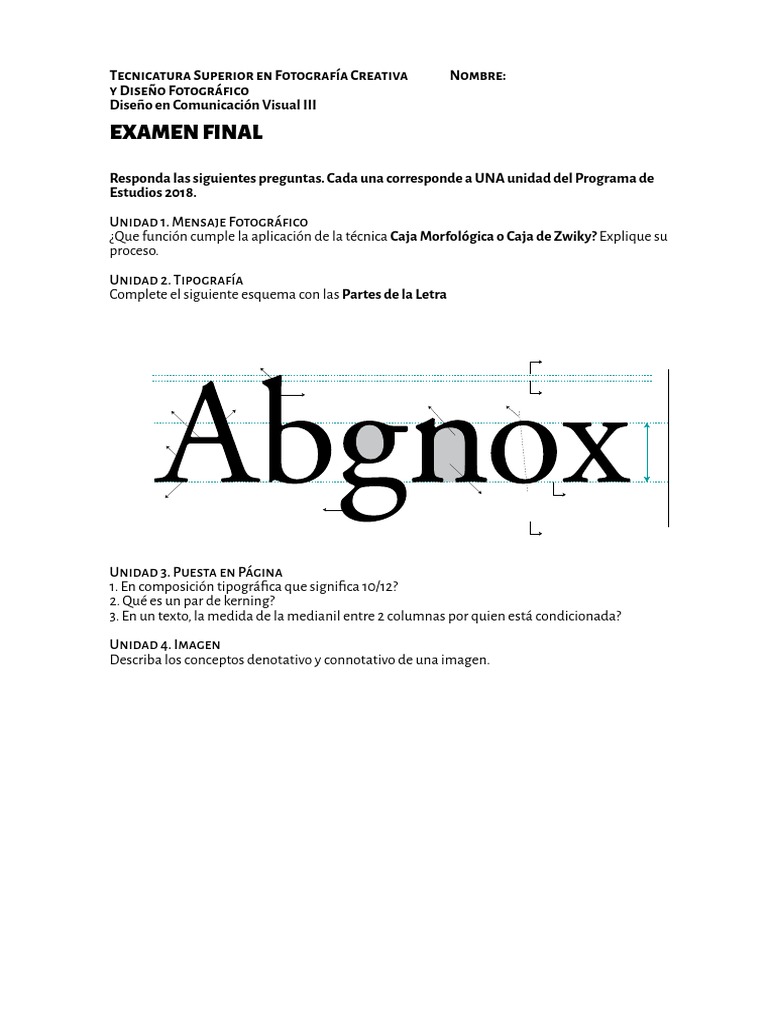 Tecnicatura Superior en Fotografía Creativa y Diseño Fotográfico
Diseño en Comunicación Visual III

Nombre:

EXAMEN FINAL

Responda las siguientes preguntas. Cada una corresponde a UNA unidad del Programa de Estudios 2018.

Unidad 1. Mensaje Fotográfico
¿Que función cumple la aplicación de la técnica Caja Morfológica o Caja de Zwiky? Explique su proceso.

Unidad 2. Tipografía
Complete el siguiente esquema con las Partes de la Letra

Abgnox

Unidad 3. Puesta en Página
1. En composición tipográfica que significa 10/12?
2. Qué es un par de kerning?
3. En un texto, la medida de la medianil entre 2 columnas por quien está condicionada?

Unidad 4. Imagen
Describa los conceptos denotativo y connotativo de una imagen.